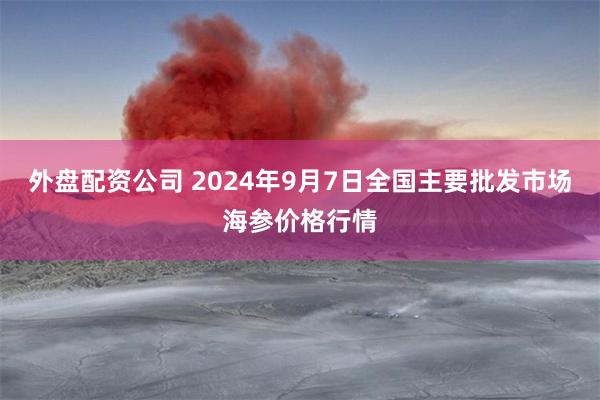 外盘配资公司 2024年9月7日全国主要批发市场海参价格行情